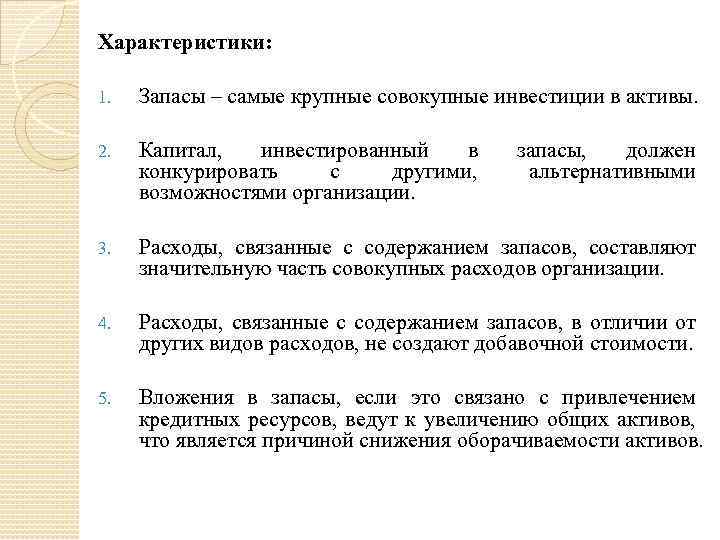 Характеристики:

1. Запасы – самые крупные совокупные инвестиции в активы.

2. Капитал, инвестированный в запасы, должен конкурировать с другими, альтернативными возможностями организации.

3. Расходы, связанные с содержанием запасов, составляют значительную часть совокупных расходов организации.

4. Расходы, связанные с содержанием запасов, в отличии от других видов расходов, не создают добавочной стоимости.

5. Вложения в запасы, если это связано с привлечением кредитных ресурсов, ведут к увеличению общих активов, что является причиной снижения оборачиваемости активов.